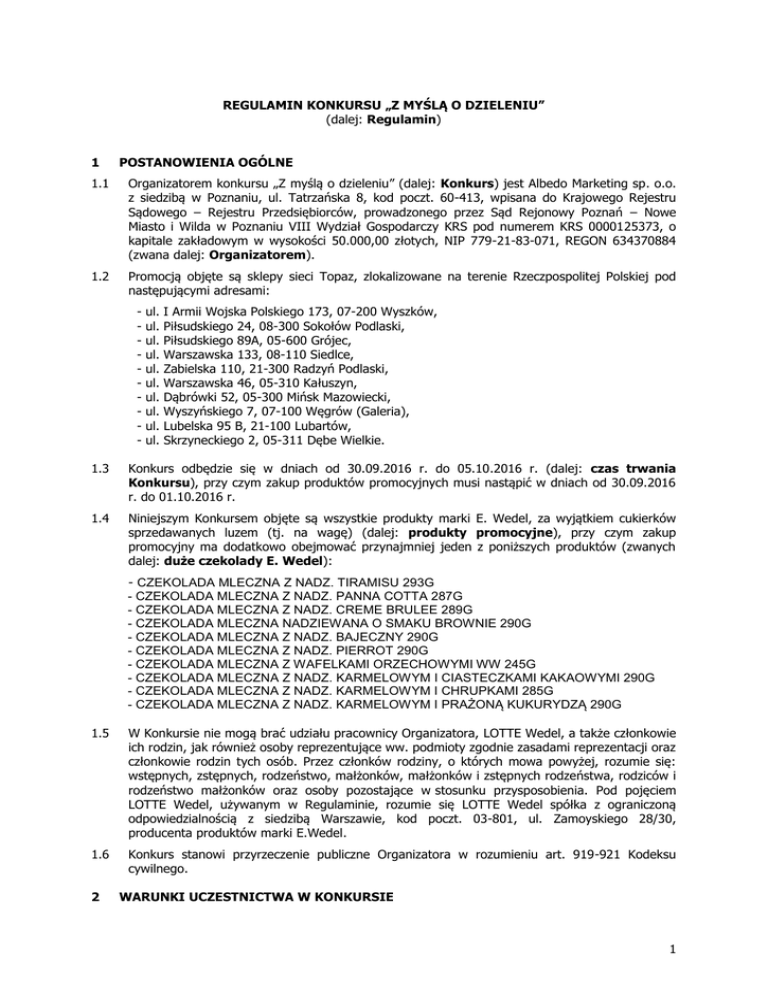 REGULAMIN KONKURSU „Z MYŚLĄ O DZIELENIU”
(dalej: Regulamin)

1 POSTANOWIENIA OGÓLNE

1.1 Organizatorem konkursu „Z myślą o dzieleniu” (dalej: Konkurs) jest Albedo Marketing sp. o.o. z siedzibą w Poznaniu, ul. Tatrzańska 8, kod poczt. 60-413, wpisana do Krajowego Rejestru Sądowego – Rejestru Przedsiębiorców, prowadzonego przez Sąd Rejonowy Poznań – Nowe Miasto i Wilda w Poznaniu VIII Wydział Gospodarczy KRS pod numerem KRS 0000125373, o kapitale zakładowym w wysokości 50.000,00 złotych, NIP 779-21-83-071, REGON 634370884 (zwana dalej: Organizatorem).

1.2 Promocją objęte są sklepy sieci Topaz, zlokalizowane na terenie Rzeczpospolitej Polskiej pod następującymi adresami:

- ul. I Armii Wojska Polskiego 173, 07-200 Wyszków,
- ul. Piłsudskiego 24, 08-300 Sokołów Podlaski,
- ul. Piłsudskiego 89A, 05-600 Grójec,
- ul. Warszawska 133, 08-110 Siedlce,
- ul. Zabielska 110, 21-300 Radzyń Podlaski,
- ul. Warszawska 46, 05-310 Kałuszyn,
- ul. Dąbrówki 52, 05-300 Mińsk Mazowiecki,
- ul. Wyszyńskiego 7, 07-100 Węgrów (Galeria),
- ul. Lubelska 95 B, 21-100 Lubartów,
- ul. Skrzyneckiego 2, 05-311 Dębe Wielkie.

1.3 Konkurs odbędzie się w dniach od 30.09.2016 r. do 05.10.2016 r. (dalej: czas trwania Konkursu), przy czym zakup produktów promocyjnych musi nastąpić w dniach od 30.09.2016 r. do 01.10.2016 r.

1.4 Niniejszym Konkursem objęte są wszystkie produkty marki E. Wedel, za wyjątkiem cukierków sprzedawanych luzem (tj. na wagę) (dalej: produkty promocyjne), przy czym zakup promocyjny ma dodatkowo obejmować przynajmniej jeden z poniższych produktów (zwanych dalej: duże czekolady E. Wedel):

- CZEKOLADA MLECZNA Z NADZ. TIRAMISU 293G
- CZEKOLADA MLECZNA Z NADZ. PANNA COTTA 287G
- CZEKOLADA MLECZNA Z NADZ. CREME BRULEE 289G
- CZEKOLADA MLECZNA NADZIEWANA O SMAKU BROWNIE 290G
- CZEKOLADA MLECZNA Z NADZ. BAJECZNY 290G
- CZEKOLADA MLECZNA Z NADZ. PIERROT 290G
- CZEKOLADA MLECZNA Z WAFELKAMI ORZECHOWYMI WW 245G
- CZEKOLADA MLECZNA Z NADZ. KARMELOWYM I CIASTECZKAMI KAKAOWYMI 290G
- CZEKOLADA MLECZNA Z NADZ. KARMELOWYM I CHRUPKAMI 285G
- CZEKOLADA MLECZNA Z NADZ. KARMELOWYM I PRAŻONĄ KUKURYDZĄ 290G

1.5 W Konkursie nie mogą brać udziału pracownicy Organizatora, LOTTE Wedel, a także członkowie ich rodzin, jak również osoby reprezentujące ww. podmioty zgodnie zasadami reprezentacji oraz członkowie rodzin tych osób. Przez członków rodziny, o których mowa powyżej, rozumie się: wstępnych, zstępnych, rodzeństwo, małżonków, małżonków i zstępnych rodzeństwa, rodziców i rodzeństwo małżonków oraz osoby pozostające w stosunku przysposobienia. Pod pojęciem LOTTE Wedel, używanym w Regulaminie, rozumie się LOTTE Wedel spółka z ograniczoną odpowiedzialnością z siedzibą Warszawie, kod poczt. 03-801, ul. Zamoyskiego 28/30, producenta produktów marki E.Wedel.

1.6 Konkurs stanowi przyrzeczenie publiczne Organizatora w rozumieniu art. 919-921 Kodeksu cywilnego.

2 WARUNKI UCZESTNICTWA W KONKURSIE

1